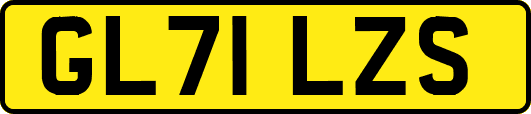 GL71 LZS